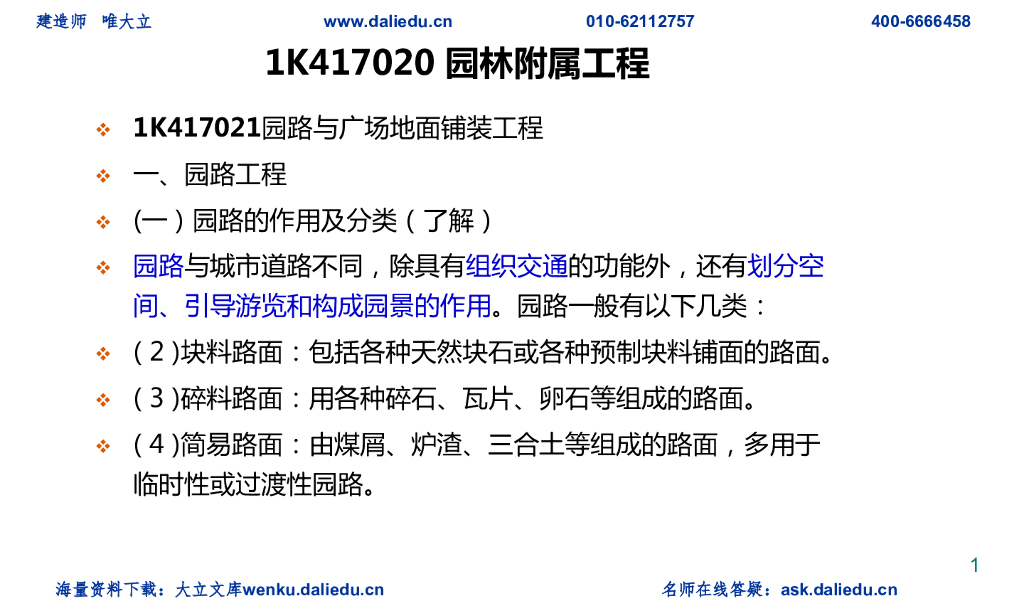 建造师 唯大立　www.daliedu.cn　010-62112757　400-6666458

1K417020 园林附属工程

❖ 1K417021园路与广场地面铺装工程

❖ 一、园路工程

❖ (一）园路的作用及分类（了解）

❖ 园路与城市道路不同，除具有组织交通的功能外，还有划分空间、引导游览和构成园景的作用。园路一般有以下几类：

❖ (2)块料路面：包括各种天然块石或各种预制块料铺面的路面。

❖ (3)碎料路面：用各种碎石、瓦片、卵石等组成的路面。

❖ (4)简易路面：由煤屑、炉渣、三合土等组成的路面，多用于临时性或过渡性园路。

1

海量资料下载：大立文库wenku.daliedu.cn　名师在线答疑：ask.daliedu.cn